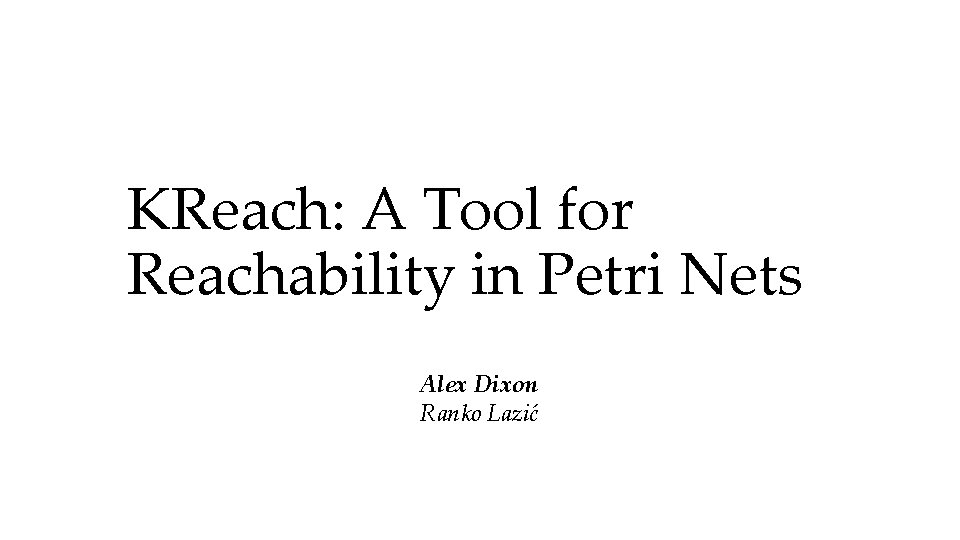 KReach: A Tool for Reachability in Petri Nets

Alex Dixon
Ranko Lazić